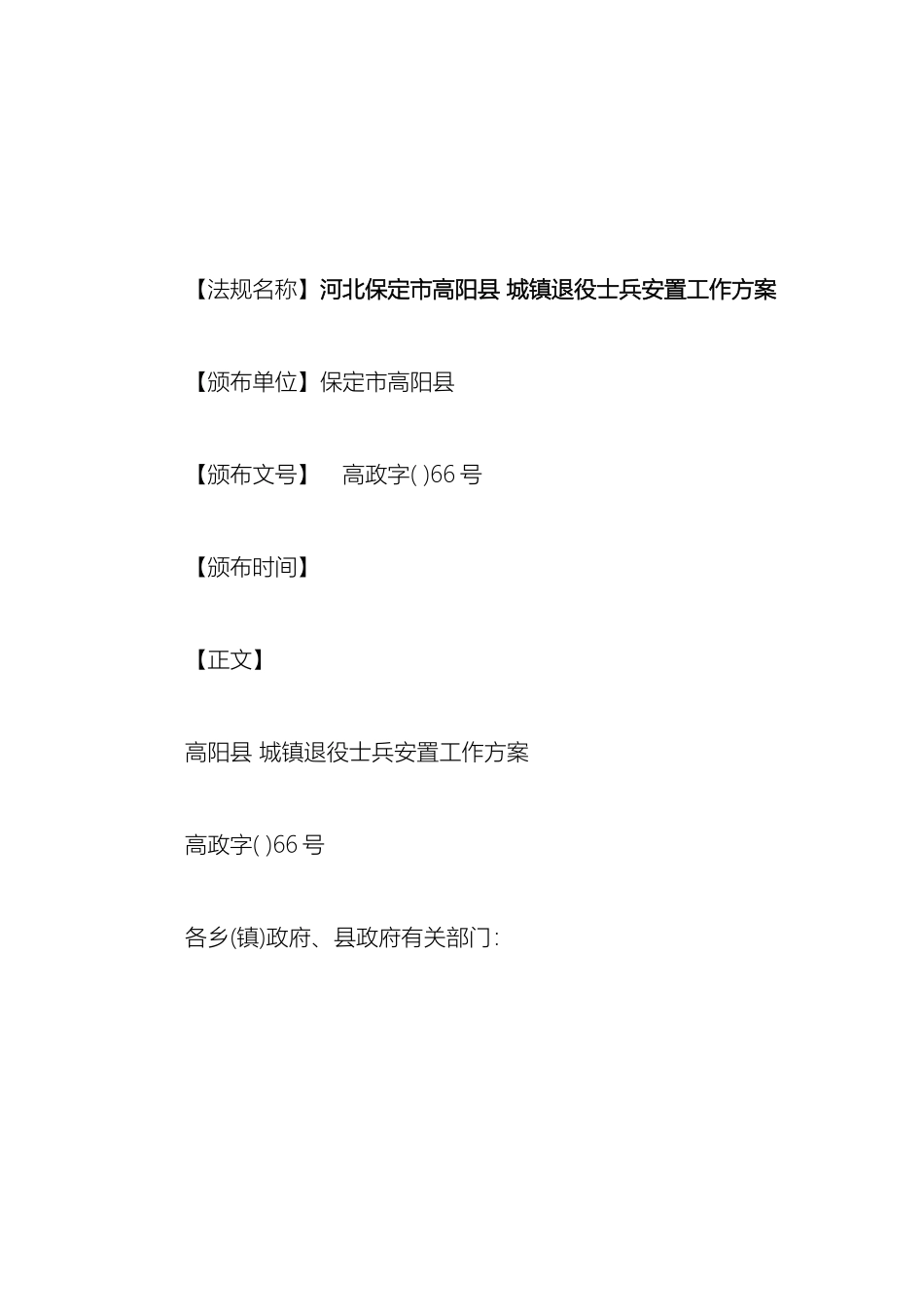 【法规名称】河北保定市高阳县 城镇退役士兵安置工作方案

【颁布单位】保定市高阳县

【颁布文号】 高政字( )66 号

【颁布时间】

【正文】

高阳县 城镇退役士兵安置工作方案

高政字( )66 号

各乡(镇)政府、县政府有关部门: